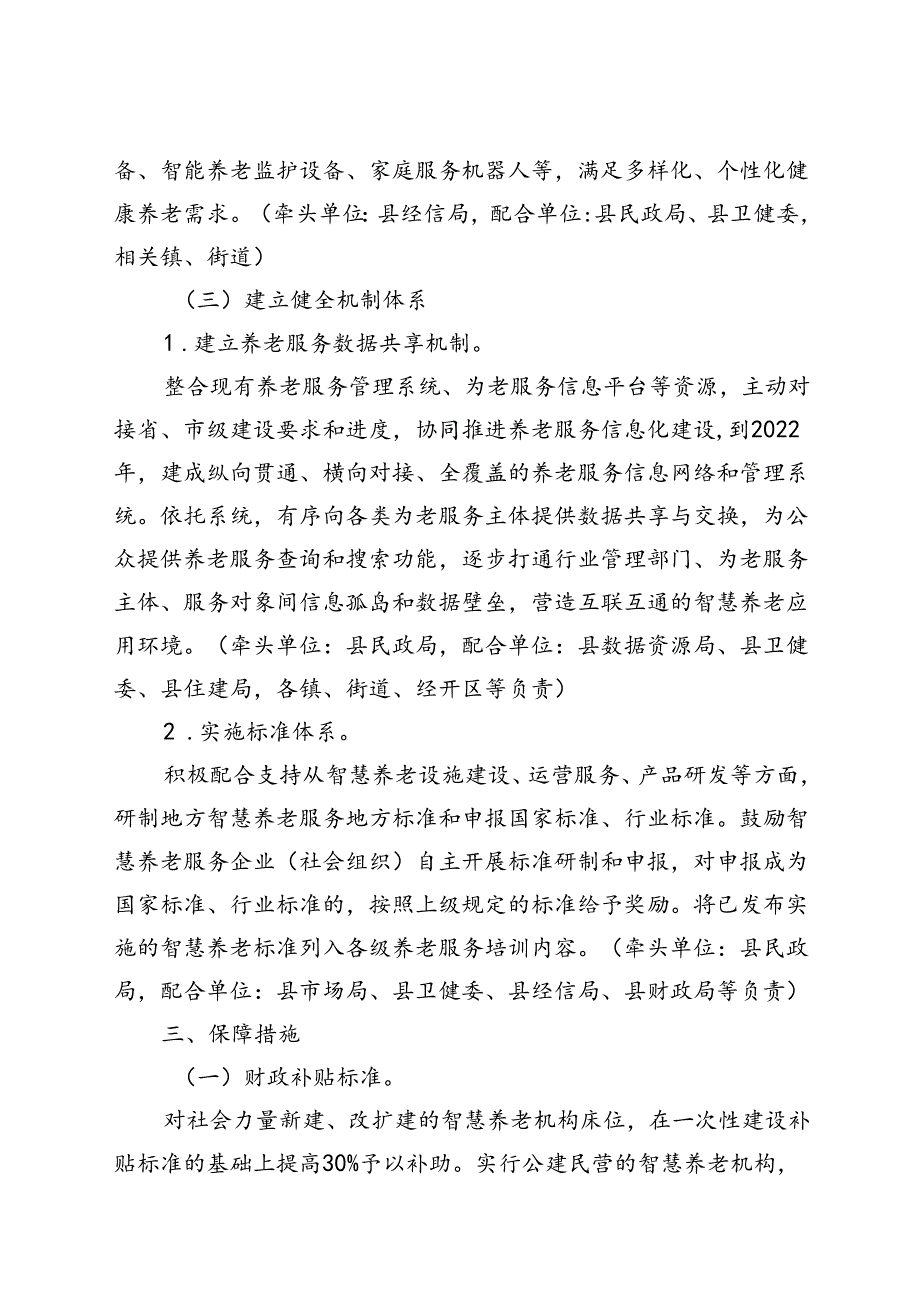 备、智能养老监护设备、家庭服务机器人等，满足多样化、个性化健康养老需求。（牵头单位：县经信局，配合单位：县民政局、县卫健委，相关镇、街道）

（三）建立健全机制体系

1．建立养老服务数据共享机制。

整合现有养老服务管理系统、为老服务信息平台等资源，主动对接省、市级建设要求和进度，协同推进养老服务信息化建设，到2022年，建成纵向贯通、横向对接、全覆盖的养老服务信息网络和管理系统。依托系统，有序向各类为老服务主体提供数据共享与交换，为公众提供养老服务查询和搜索功能，逐步打通行业管理部门、为老服务主体、服务对象间信息孤岛和数据壁垒，营造互联互通的智慧养老应用环境。（牵头单位：县民政局，配合单位：县数据资源局、县卫健委、县住建局，各镇、街道、经开区等负责）

2．实施标准体系。

积极配合支持从智慧养老设施建设、运营服务、产品研发等方面，研制地方智慧养老服务地方标准和申报国家标准、行业标准。鼓励智慧养老服务企业（社会组织）自主开展标准研制和申报，对申报成为国家标准、行业标准的，按照上级规定的标准给予奖励。将已发布实施的智慧养老标准列入各级养老服务培训内容。（牵头单位：县民政局，配合单位：县市场局、县卫健委、县经信局、县财政局等负责）

三、保障措施

（一）财政补贴标准。

对社会力量新建、改扩建的智慧养老机构床位，在一次性建设补贴标准的基础上提高30%予以补助。实行公建民营的智慧养老机构，